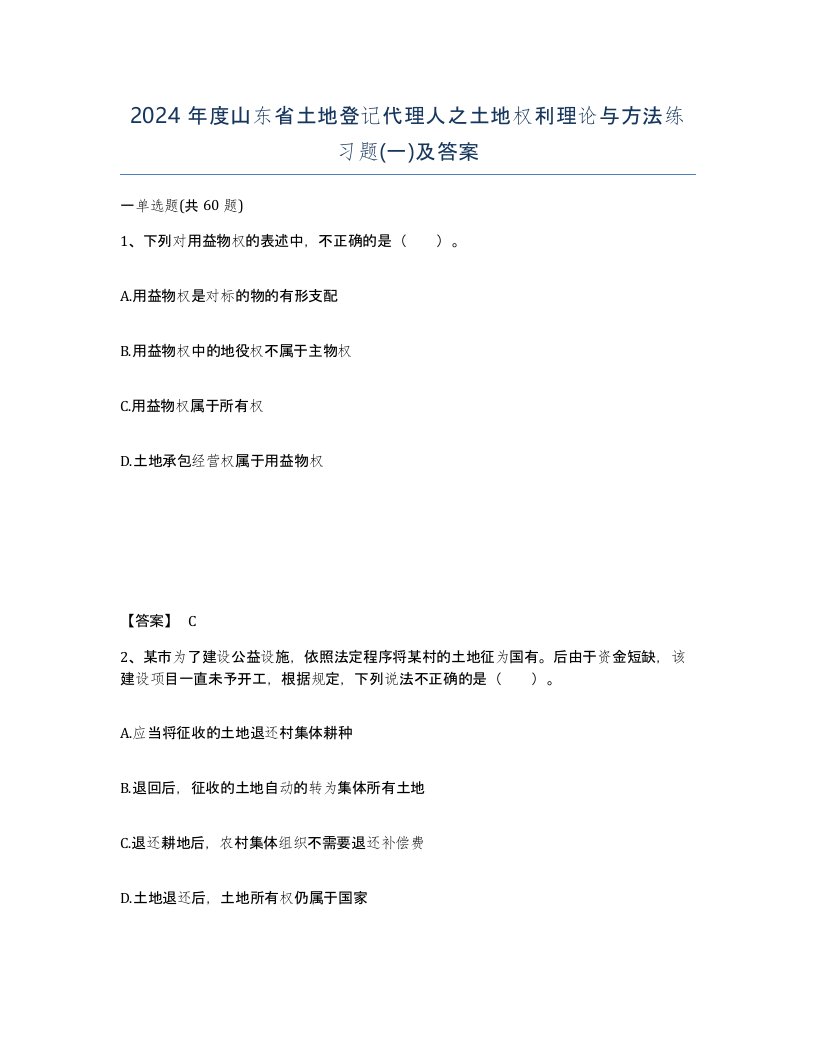 2024 年度山东省土地登记代理人之土地权利理论与方法练习题(一)及答案

一单选题(共 60 题)

1、下列对用益物权的表述中，不正确的是（　　）。

A.用益物权是对标的物的有形支配

B.用益物权中的地役权不属于主物权

C.用益物权属于所有权

D.土地承包经营权属于用益物权

【答案】 C

2、某市为了建设公益设施，依照法定程序将某村的土地征为国有。后由于资金短缺，该建设项目一直未予开工，根据规定，下列说法不正确的是（　　）。

A.应当将征收的土地退还村集体耕种

B.退回后，征收的土地自动的转为集体所有土地

C.退还耕地后，农村集体组织不需要退还补偿费

D.土地退还后，土地所有权仍属于国家